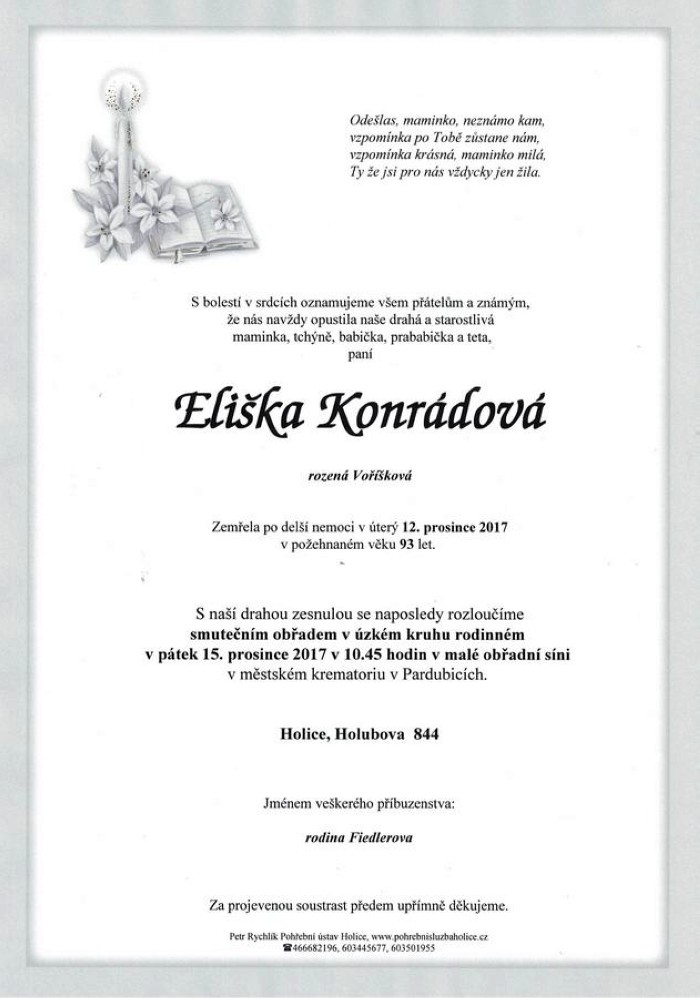 Odešlas, maminko, neznámo kam,
vzpomínka po Tobě zůstane nám,
vzpomínka krásná, maminko milá,
Ty že jsi pro nás vždycky jen žila.

S bolestí v srdcích oznamujeme všem přátelům a známým,
že nás navždy opustila naše drahá a starostlivá
maminka, tchýně, babička, prababička a teta,
paní

Eliška Konrádová

rozená Voříšková

Zemřela po delší nemoci v úterý 12. prosince 2017
v požehnaném věku 93 let.

S naší drahou zesnulou se naposledy rozloučíme
smutečním obřadem v úzkém kruhu rodinném
v pátek 15. prosince 2017 v 10.45 hodin v malé obřadní síni
v městském krematoriu v Pardubicích.

Holice, Holubova 844

Jménem veškerého příbuzenstva:

rodina Fiedlerova

Za projevenou soustrast předem upřímně děkujeme.

Petr Rychlík Pohřební ústav Holice, www.pohrebnisluzbaholice.cz
☎466682196, 603445677, 603501955